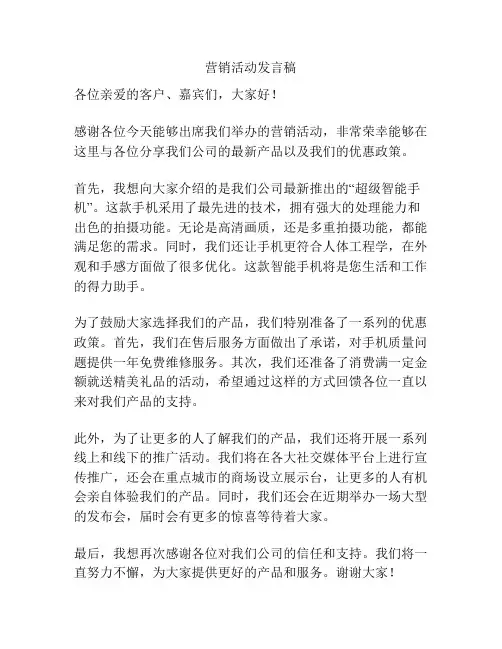 营销活动发言稿

各位亲爱的客户、嘉宾们，大家好！

感谢各位今天能够出席我们举办的营销活动，非常荣幸能够在这里与各位分享我们公司的最新产品以及我们的优惠政策。

首先，我想向大家介绍的是我们公司最新推出的“超级智能手机”。这款手机采用了最先进的技术，拥有强大的处理能力和出色的拍摄功能。无论是高清画质，还是多重拍摄功能，都能满足您的需求。同时，我们还让手机更符合人体工程学，在外观和手感方面做了很多优化。这款智能手机将是您生活和工作的得力助手。

为了鼓励大家选择我们的产品，我们特别准备了一系列的优惠政策。首先，我们在售后服务方面做出了承诺，对手机质量问题提供一年免费维修服务。其次，我们还准备了消费满一定金额就送精美礼品的活动，希望通过这样的方式回馈各位一直以来对我们产品的支持。

此外，为了让更多的人了解我们的产品，我们还将开展一系列线上和线下的推广活动。我们将在各大社交媒体平台上进行宣传推广，还会在重点城市的商场设立展示台，让更多的人有机会亲自体验我们的产品。同时，我们还会在近期举办一场大型的发布会，届时会有更多的惊喜等待着大家。

最后，我想再次感谢各位对我们公司的信任和支持。我们将一直努力不懈，为大家提供更好的产品和服务。谢谢大家！